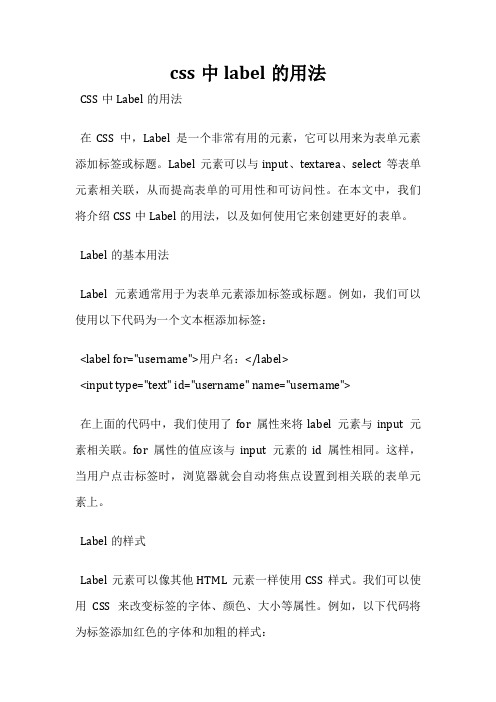 css 中 label 的用法

CSS 中 Label 的用法

在 CSS 中，Label 是一个非常有用的元素，它可以用来为表单元素添加标签或标题。Label 元素可以与 input、textarea、select 等表单元素相关联，从而提高表单的可用性和可访问性。在本文中，我们将介绍 CSS 中 Label 的用法，以及如何使用它来创建更好的表单。

Label 的基本用法

Label 元素通常用于为表单元素添加标签或标题。例如，我们可以使用以下代码为一个文本框添加标签：

<label for="username">用户名：</label>

<input type="text" id="username" name="username">

在上面的代码中，我们使用了 for 属性来将 label 元素与 input 元素相关联。for 属性的值应该与 input 元素的 id 属性相同。这样，当用户点击标签时，浏览器就会自动将焦点设置到相关联的表单元素上。

Label 的样式

Label 元素可以像其他 HTML 元素一样使用 CSS 样式。我们可以使用 CSS 来改变标签的字体、颜色、大小等属性。例如，以下代码将为标签添加红色的字体和加粗的样式：